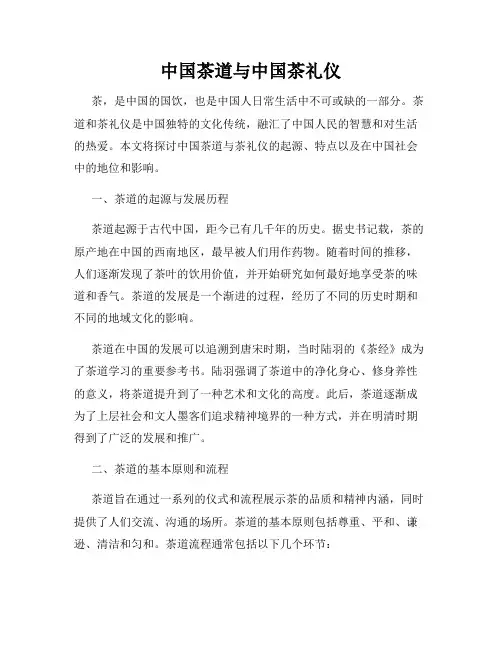 中国茶道与中国茶礼仪

茶，是中国的国饮，也是中国人日常生活中不可或缺的一部分。茶道和茶礼仪是中国独特的文化传统，融汇了中国人民的智慧和对生活的热爱。本文将探讨中国茶道与茶礼仪的起源、特点以及在中国社会中的地位和影响。

一、茶道的起源与发展历程

茶道起源于古代中国，距今已有几千年的历史。据史书记载，茶的原产地在中国的西南地区，最早被人们用作药物。随着时间的推移，人们逐渐发现了茶叶的饮用价值，并开始研究如何最好地享受茶的味道和香气。茶道的发展是一个渐进的过程，经历了不同的历史时期和不同的地域文化的影响。

茶道在中国的发展可以追溯到唐宋时期，当时陆羽的《茶经》成为了茶道学习的重要参考书。陆羽强调了茶道中的净化身心、修身养性的意义，将茶道提升到了一种艺术和文化的高度。此后，茶道逐渐成为了上层社会和文人墨客们追求精神境界的一种方式，并在明清时期得到了广泛的发展和推广。

二、茶道的基本原则和流程

茶道旨在通过一系列的仪式和流程展示茶的品质和精神内涵，同时提供了人们交流、沟通的场所。茶道的基本原则包括尊重、平和、谦逊、清洁和匀和。茶道流程通常包括以下几个环节：